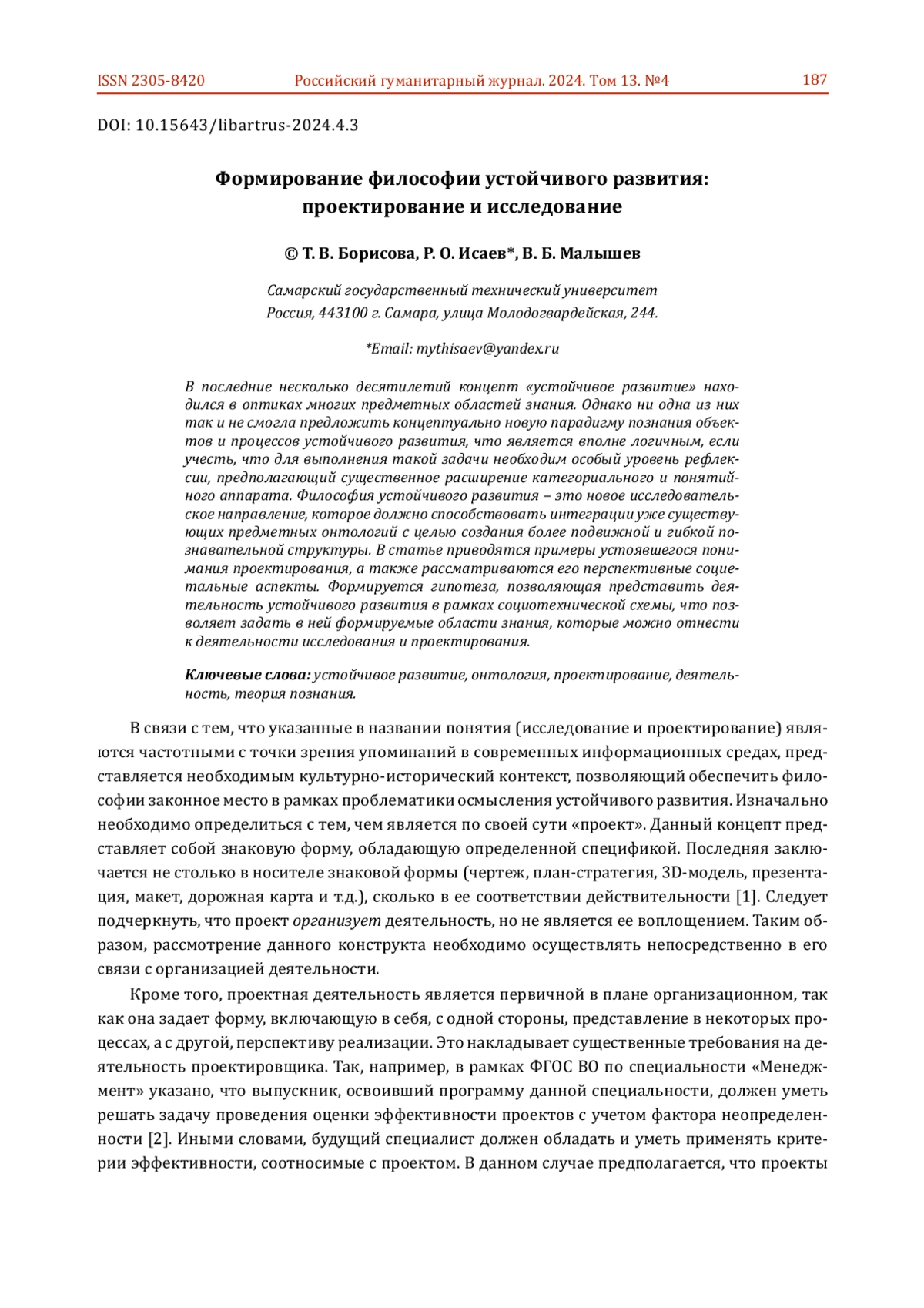 ISSN 2305-8420 Российский гуманитарный журнал. 2024. Том 13. №4 187

DOI: 10.15643/libartrus-2024.4.3

Формирование философии устойчивого развития: проектирование и исследование

© Т. В. Борисова, Р. О. Исаев*, В. Б. Малышев

Самарский государственный технический университет
Россия, 443100 г. Самара, улица Молодогвардейская, 244.

*Email: mythisaev@yandex.ru

В последние несколько десятилетий концепт «устойчивое развитие» находился в оптиках многих предметных областей знания. Однако ни одна из них так и не смогла предложить концептуально новую парадигму познания объектов и процессов устойчивого развития, что является вполне логичным, если учесть, что для выполнения такой задачи необходим особый уровень рефлексии, предполагающий существенное расширение категориального и понятийного аппарата. Философия устойчивого развития – это новое исследовательское направление, которое должно способствовать интеграции уже существующих предметных онтологий с целью создания более подвижной и гибкой познавательной структуры. В статье приводятся примеры устоявшегося понимания проектирования, а также рассматриваются его перспективные социетальные аспекты. Формируется гипотеза, позволяющая представить деятельность устойчивого развития в рамках социотехнической схемы, что позволяет задать в ней формируемые области знания, которые можно отнести к деятельности исследования и проектирования.

Ключевые слова: устойчивое развитие, онтология, проектирование, деятельность, теория познания.

В связи с тем, что указанные в названии понятия (исследование и проектирование) являются частотными с точки зрения упоминаний в современных информационных средах, представляется необходимым культурно-исторический контекст, позволяющий обеспечить философии законное место в рамках проблематики осмысления устойчивого развития. Изначально необходимо определиться с тем, чем является по своей сути «проект». Данный концепт представляет собой знаковую форму, обладающую определенной спецификой. Последняя заключается не столько в носителе знаковой формы (чертеж, план-стратегия, 3D-модель, презентация, макет, дорожная карта и т.д.), сколько в ее соответствии действительности [1]. Следует подчеркнуть, что проект организует деятельность, но не является ее воплощением. Таким образом, рассмотрение данного конструкта необходимо осуществлять непосредственно в его связи с организацией деятельности.

Кроме того, проектная деятельность является первичной в плане организационном, так как она задает форму, включающую в себя, с одной стороны, представление в некоторых процессах, а с другой, перспективу реализации. Это накладывает существенные требования на деятельность проектировщика. Так, например, в рамках ФГОС ВО по специальности «Менеджмент» указано, что выпускник, освоивший программу данной специальности, должен уметь решать задачу проведения оценки эффективности проектов с учетом фактора неопределенности [2]. Иными словами, будущий специалист должен обладать и уметь применять критерии эффективности, соотносимые с проектом. В данном случае предполагается, что проекты